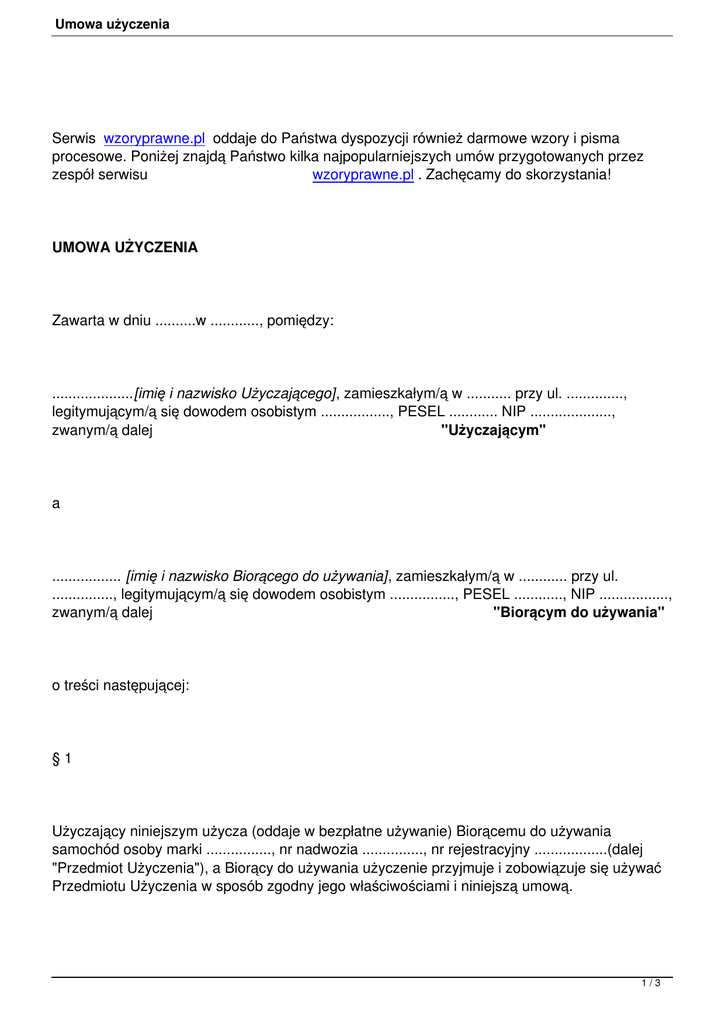 Umowa użyczenia

Serwis wzoryprawne.pl oddaje do Państwa dyspozycji również darmowe wzory i pisma procesowe. Poniżej znajdą Państwo kilka najpopularniejszych umów przygotowanych przez zespół serwisu wzoryprawne.pl . Zachęcamy do skorzystania!

UMOWA UŻYCZENIA

Zawarta w dniu ..........w ............, pomiędzy:

....................[imię i nazwisko Użyczającego], zamieszkałym/ą w ........... przy ul. .............., legitymującym/ą się dowodem osobistym ................., PESEL ............ NIP ...................., zwanym/ą dalej "Użyczającym"

a

................. [imię i nazwisko Biorącego do używania], zamieszkałym/ą w ............ przy ul. ..............., legitymującym/ą się dowodem osobistym ................, PESEL ............, NIP ................., zwanym/ą dalej "Biorącym do używania"

o treści następującej:

§ 1

Użyczający niniejszym użycza (oddaje w bezpłatne używanie) Biorącemu do używania samochód osoby marki ................, nr nadwozia ..............., nr rejestracyjny ..................(dalej "Przedmiot Użyczenia"), a Biorący do używania użyczenie przyjmuje i zobowiązuje się używać Przedmiotu Użyczenia w sposób zgodny jego właściwościami i niniejszą umową.

1 / 3